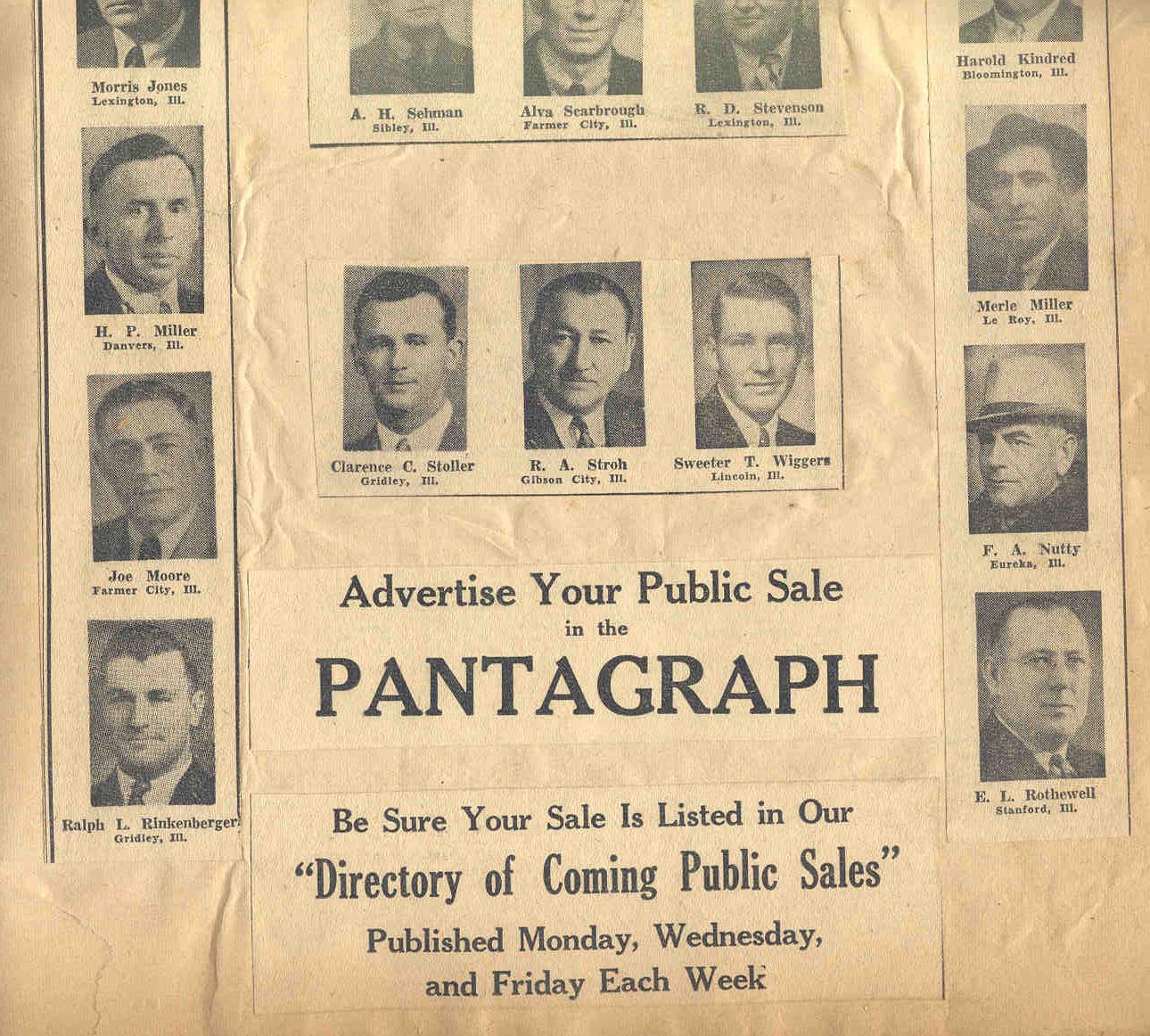 Morris Jones
Lexington, Ill.

H. P. Miller
Danvers, Ill.

Joe Moore
Farmer City, Ill.

Ralph L. Rinkenberger
Gridley, Ill.

A. H. Sehman
Sibley, Ill.

Alva Scarbrough
Farmer City, Ill.

R. D. Stevenson
Lexington, Ill.

Clarence C. Stoller
Gridley, Ill.

R. A. Stroh
Gibson City, Ill.

Sweeter T. Wiggers
Lincoln, Ill.

Advertise Your Public Sale
in the
PANTAGRAPH

Be Sure Your Sale Is Listed in Our
"Directory of Coming Public Sales"
Published Monday, Wednesday, and Friday Each Week

Harold Kindred
Bloomington, Ill.

Merle Miller
Le Roy, Ill.

F. A. Nutty
Eureka, Ill.

E. L. Rothewell
Stanford, Ill.